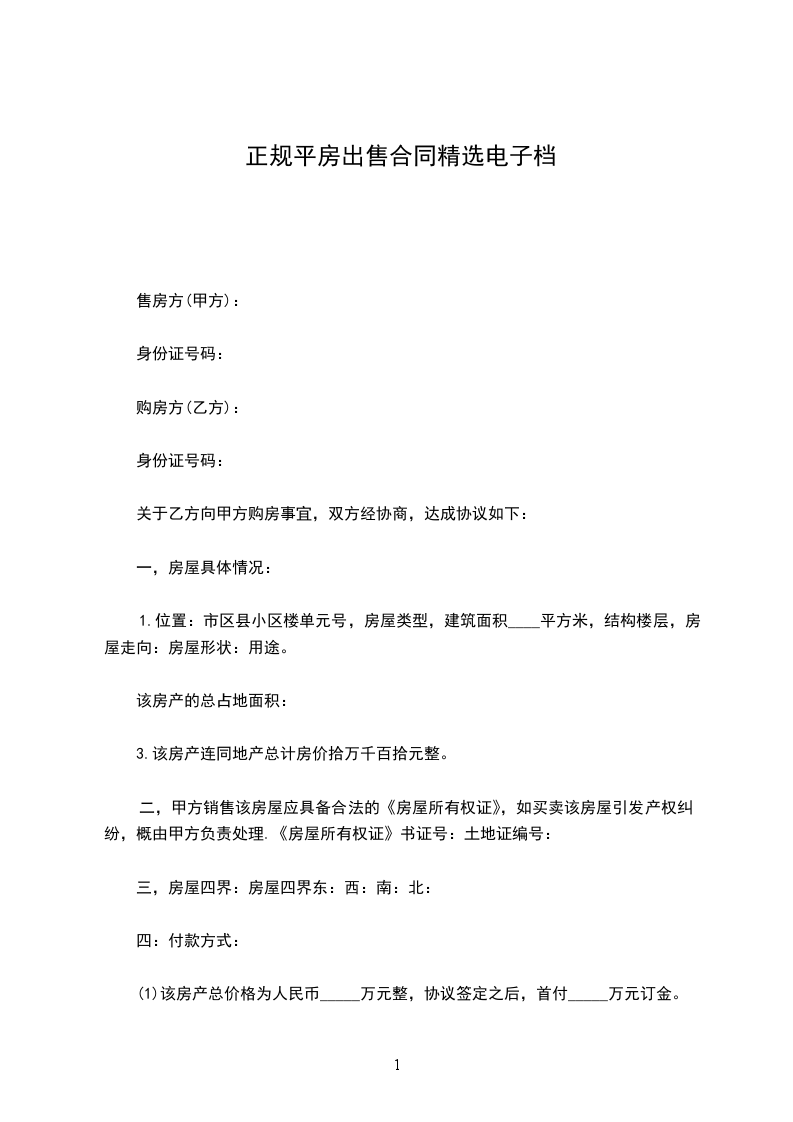 正规平房出售合同精选电子档

售房方(甲方)：

身份证号码：

购房方(乙方)：

身份证号码：

关于乙方向甲方购房事宜，双方经协商，达成协议如下：

一，房屋具体情况：

1.位置：市区县小区楼单元号，房屋类型，建筑面积____平方米，结构楼层，房屋走向：房屋形状：用途。

该房产的总占地面积：

3.该房产连同地产总计房价拾万千百拾元整。

二，甲方销售该房屋应具备合法的《房屋所有权证》，如买卖该房屋引发产权纠纷，概由甲方负责处理.《房屋所有权证》书证号：土地证编号：

三，房屋四界：房屋四界东：西：南：北：

四：付款方式：

⑴该房产总价格为人民币_____万元整，协议签定之后，首付_____万元订金。

1